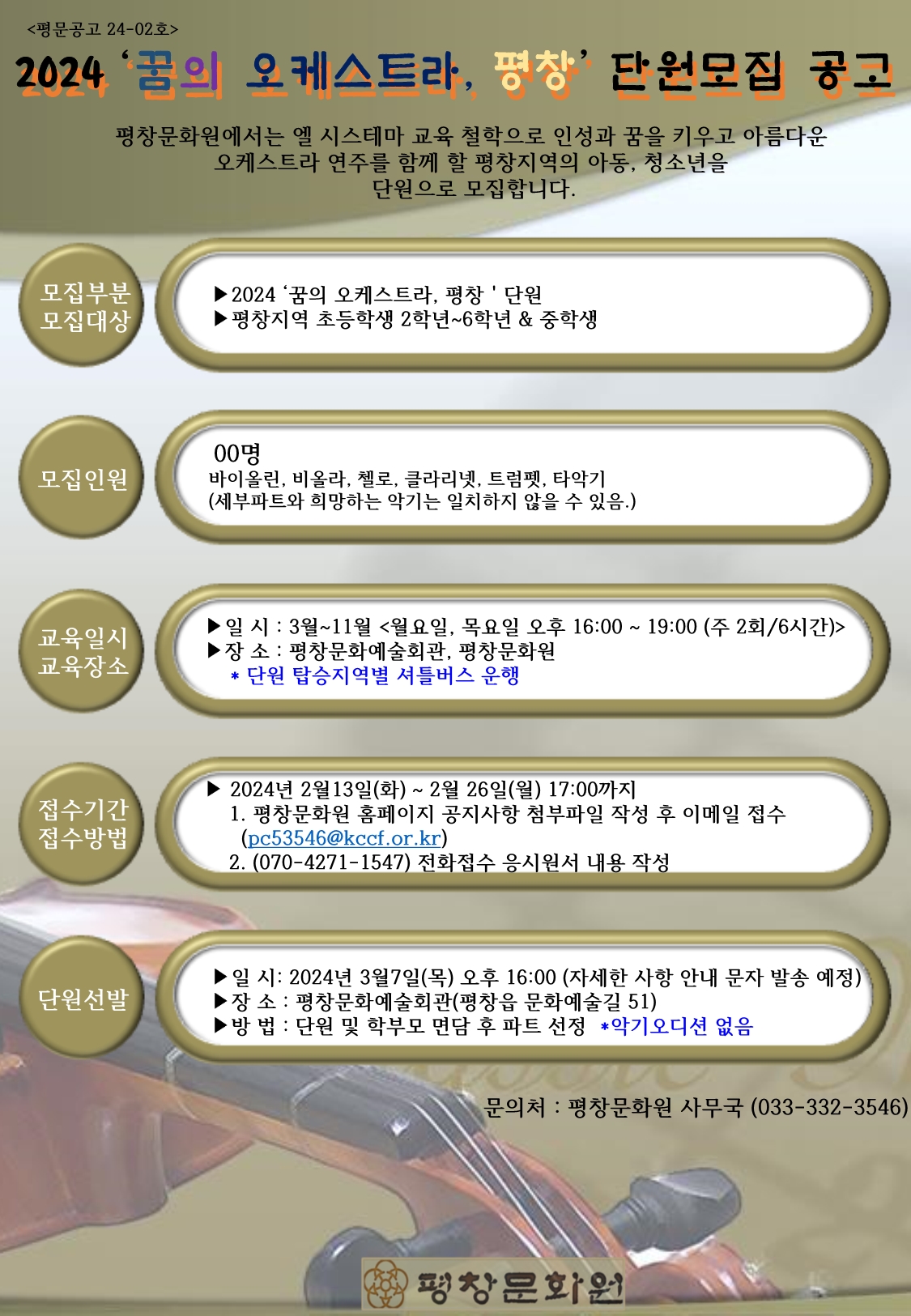 <평문공고 24-02호>

2024 '꿈의 오케스트라, 평창' 단원모집 공고

평창문화원에서는 엘 시스테마 교육 철학으로 인성과 꿈을 키우고 아름다운 오케스트라 연주를 함께 할 평창지역의 아동, 청소년을 단원으로 모집합니다.

모집부분
모집대상

▶2024 '꿈의 오케스트라, 평창 ' 단원
▶평창지역 초등학생 2학년~6학년 & 중학생

모집인원

00명
바이올린, 비올라, 첼로, 클라리넷, 트럼펫, 타악기
(세부파트와 희망하는 악기는 일치하지 않을 수 있음.)

교육일시
교육장소

▶일 시 : 3월~11월 <월요일, 목요일 오후 16:00 ~ 19:00 (주 2회/6시간)>
▶장 소 : 평창문화예술회관, 평창문화원
* 단원 탑승지역별 셔틀버스 운행

접수기간
접수방법

▶ 2024년 2월13일(화) ~ 2월 26일(월) 17:00까지
1. 평창문화원 홈페이지 공지사항 첨부파일 작성 후 이메일 접수 (pc53546@kccf.or.kr)
2. (070-4271-1547) 전화접수 응시원서 내용 작성

단원선발

▶일 시: 2024년 3월7일(목) 오후 16:00 (자세한 사항 안내 문자 발송 예정)
▶장 소 : 평창문화예술회관(평창읍 문화예술길 51)
▶방 법 : 단원 및 학부모 면담 후 파트 선정 *악기오디션 없음

문의처 : 평창문화원 사무국 (033-332-3546)

평창문화원